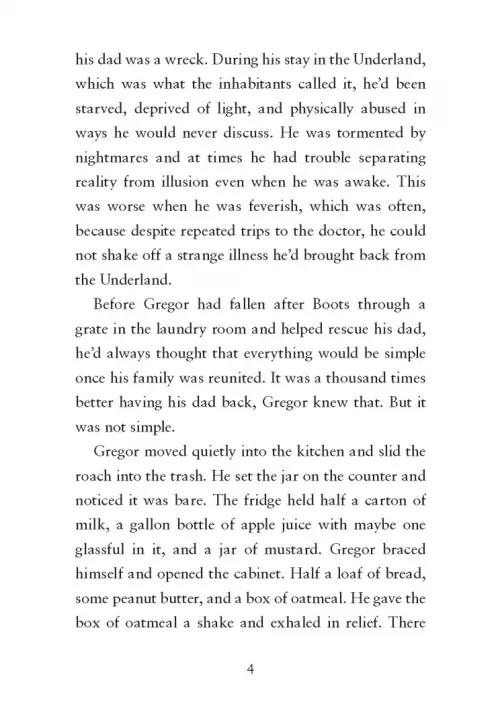 his dad was a wreck. During his stay in the Underland, which was what the inhabitants called it, he'd been starved, deprived of light, and physically abused in ways he would never discuss. He was tormented by nightmares and at times he had trouble separating reality from illusion even when he was awake. This was worse when he was feverish, which was often, because despite repeated trips to the doctor, he could not shake off a strange illness he'd brought back from the Underland.

Before Gregor had fallen after Boots through a grate in the laundry room and helped rescue his dad, he'd always thought that everything would be simple once his family was reunited. It was a thousand times better having his dad back, Gregor knew that. But it was not simple.

Gregor moved quietly into the kitchen and slid the roach into the trash. He set the jar on the counter and noticed it was bare. The fridge held half a carton of milk, a gallon bottle of apple juice with maybe one glassful in it, and a jar of mustard. Gregor braced himself and opened the cabinet. Half a loaf of bread, some peanut butter, and a box of oatmeal. He gave the box of oatmeal a shake and exhaled in relief. There

4